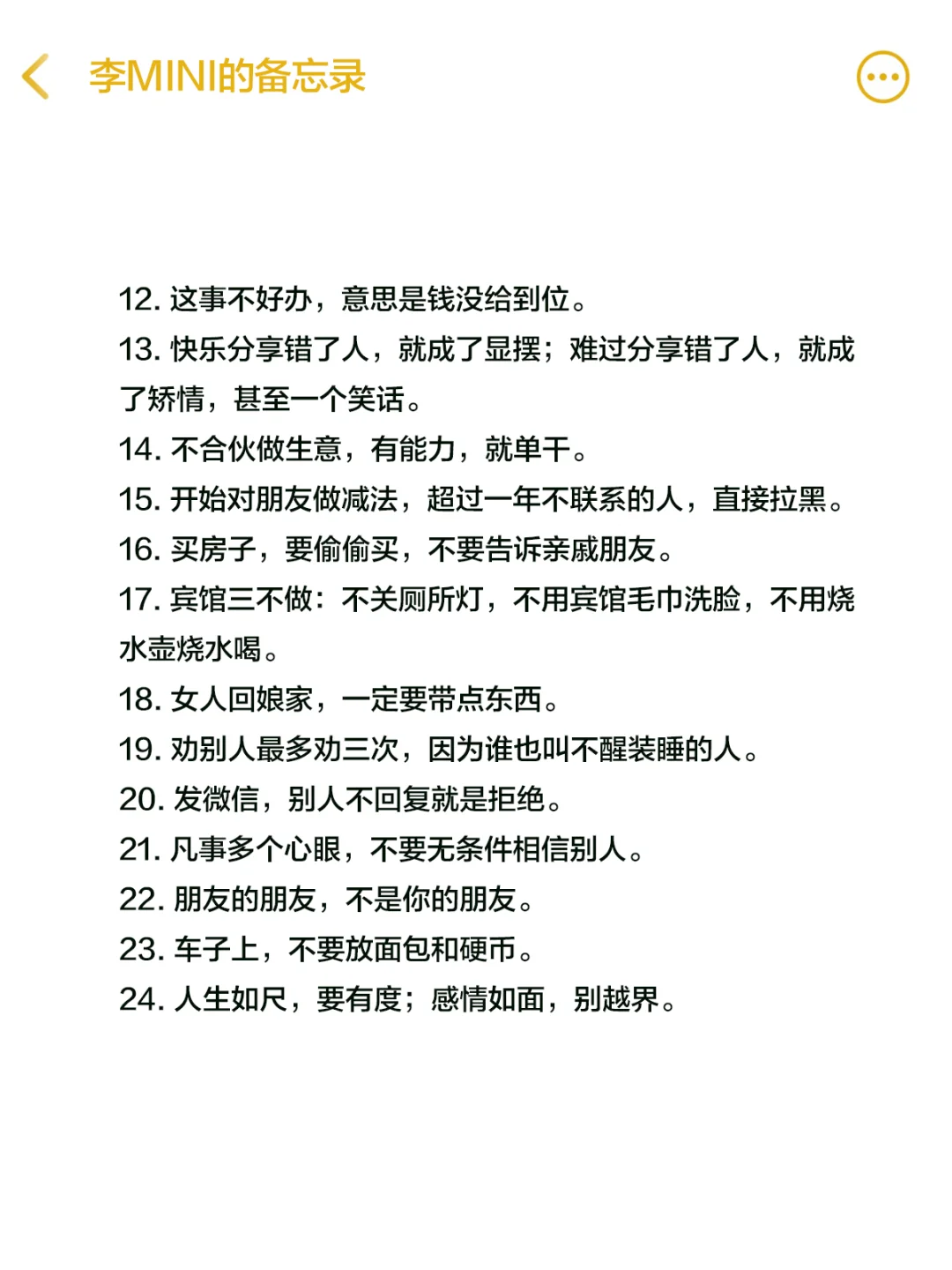 李MINI的备忘录

12. 这事不好办，意思是钱没给到位。
13. 快乐分享错了人，就成了显摆；难过分享错了人，就成了矫情，甚至一个笑话。
14. 不合伙做生意，有能力，就单干。
15. 开始对朋友做减法，超过一年不联系的人，直接拉黑。
16. 买房子，要偷偷买，不要告诉亲戚朋友。
17. 宾馆三不做：不关厕所灯，不用宾馆毛巾洗脸，不用烧水壶烧水喝。
18. 女人回娘家，一定要带点东西。
19. 劝别人最多劝三次，因为谁也叫不醒装睡的人。
20. 发微信，别人不回复就是拒绝。
21. 凡事多个心眼，不要无条件相信别人。
22. 朋友的朋友，不是你的朋友。
23. 车子上，不要放面包和硬币。
24. 人生如尺，要有度；感情如面，别越界。